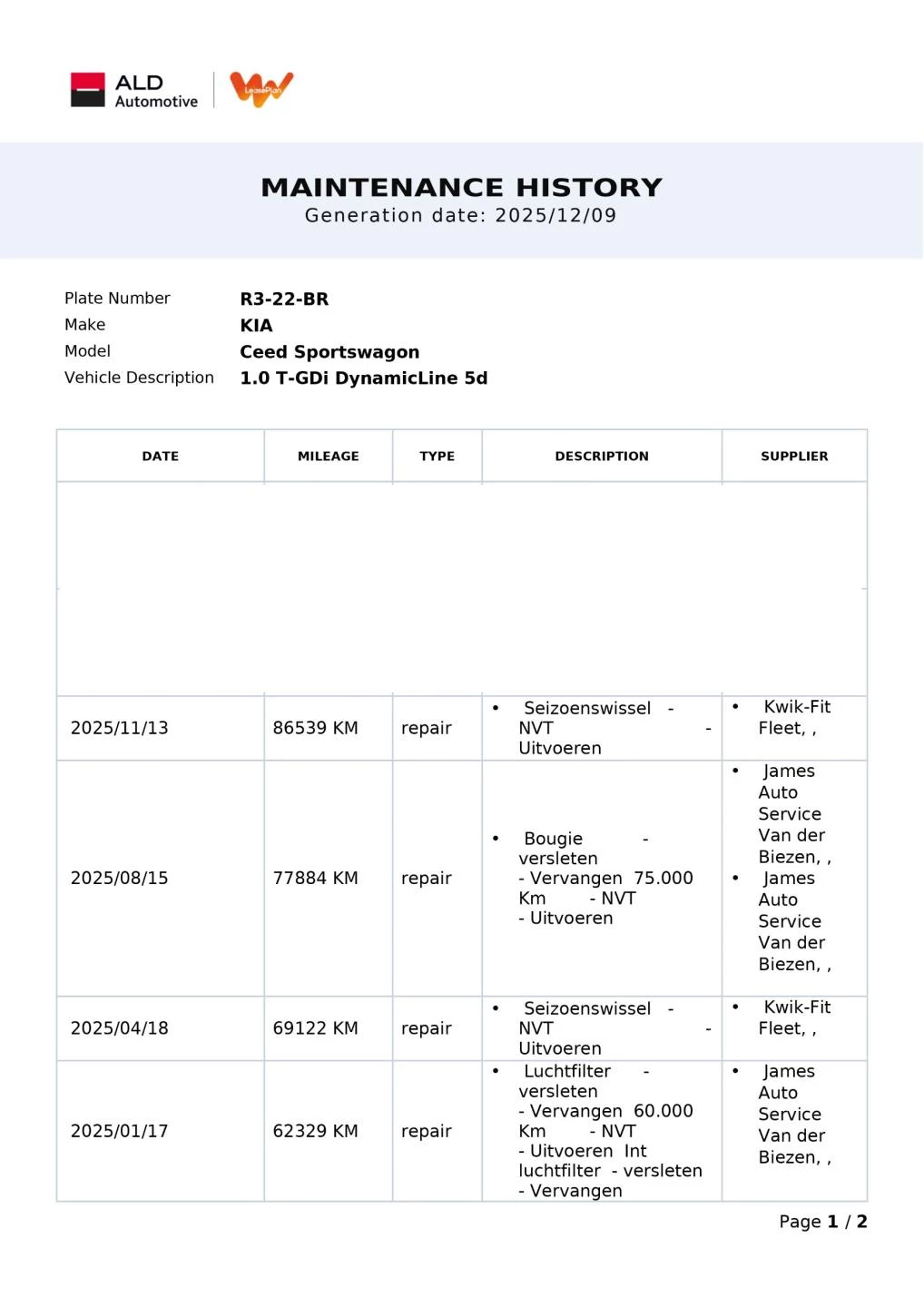 ALD Automotive
LeasePlan

MAINTENANCE HISTORY
Generation date: 2025/12/09

Plate Number R3-22-BR
Make KIA
Model Ceed Sportswagon
Vehicle Description 1.0 T-GDi DynamicLine 5d

| DATE | MILEAGE | TYPE | DESCRIPTION | SUPPLIER |
|---|---|---|---|---|
| | | | | |
| 2025/11/13 | 86539 KM | repair | • Seizoenswissel - NVT - Uitvoeren | • Kwik-Fit Fleet, , |
| 2025/08/15 | 77884 KM | repair | • Bougie - versleten - Vervangen 75.000 Km - NVT - Uitvoeren | • James Auto Service Van der Biezen, , • James Auto Service Van der Biezen, , |
| 2025/04/18 | 69122 KM | repair | • Seizoenswissel - NVT - Uitvoeren | • Kwik-Fit Fleet, , |
| 2025/01/17 | 62329 KM | repair | • Luchtfilter - versleten - Vervangen 60.000 Km - NVT - Uitvoeren Int luchtfilter - versleten - Vervangen | • James Auto Service Van der Biezen, , |

Page 1 / 2